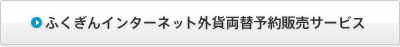 ふくぎんインターネット外貨両替予約販売サービス